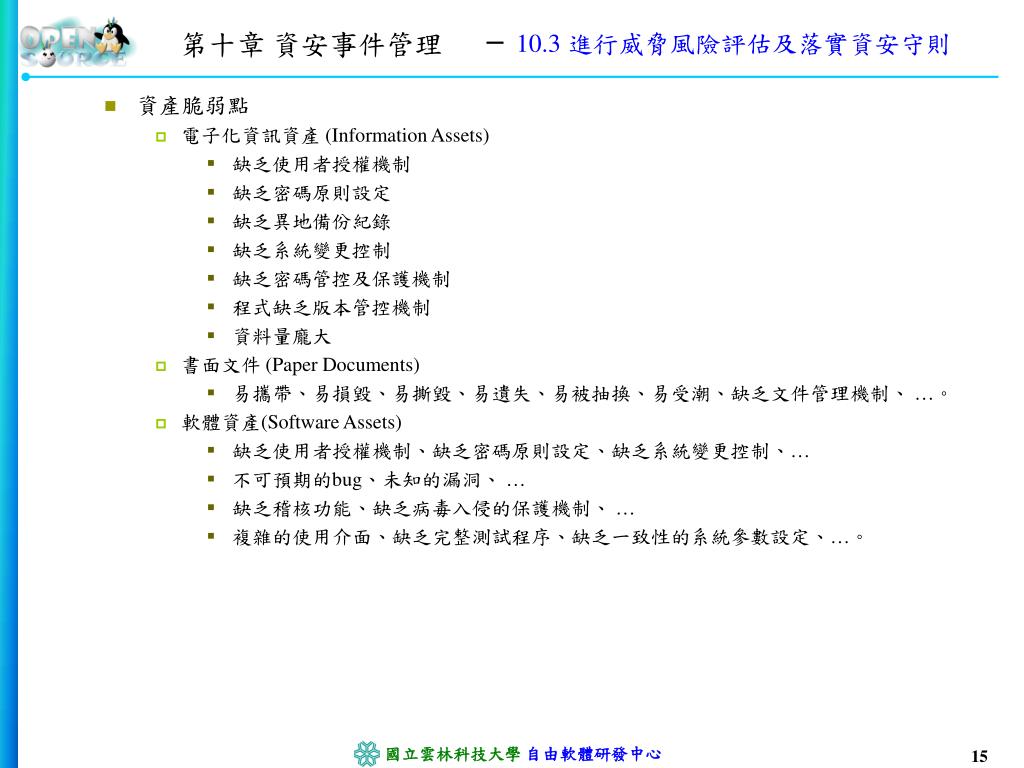 OPEN SOURCE

第十章 資安事件管理 － 10.3 進行威脅風險評估及落實資安守則

資產脆弱點

電子化資訊資產 (Information Assets)

缺乏使用者授權機制

缺乏密碼原則設定

缺乏異地備份紀錄

缺乏系統變更控制

缺乏密碼管控及保護機制

程式缺乏版本管控機制

資料量龐大

書面文件 (Paper Documents)

易攜帶、易損毀、易撕毀、易遺失、易被抽換、易受潮、缺乏文件管理機制、 …。

軟體資產(Software Assets)

缺乏使用者授權機制、缺乏密碼原則設定、缺乏系統變更控制、…

不可預期的bug、未知的漏洞、 …

缺乏稽核功能、缺乏病毒入侵的保護機制、 …

複雜的使用介面、缺乏完整測試程序、缺乏一致性的系統參數設定、…。

國立雲林科技大學 自由軟體研發中心

15